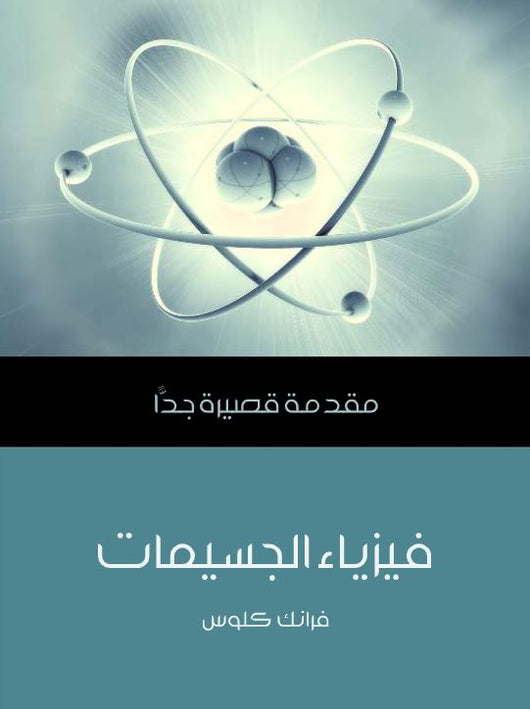 مقدمة قصيرة جدًّا

فيزياء الجسيمات

فرانك كلوس